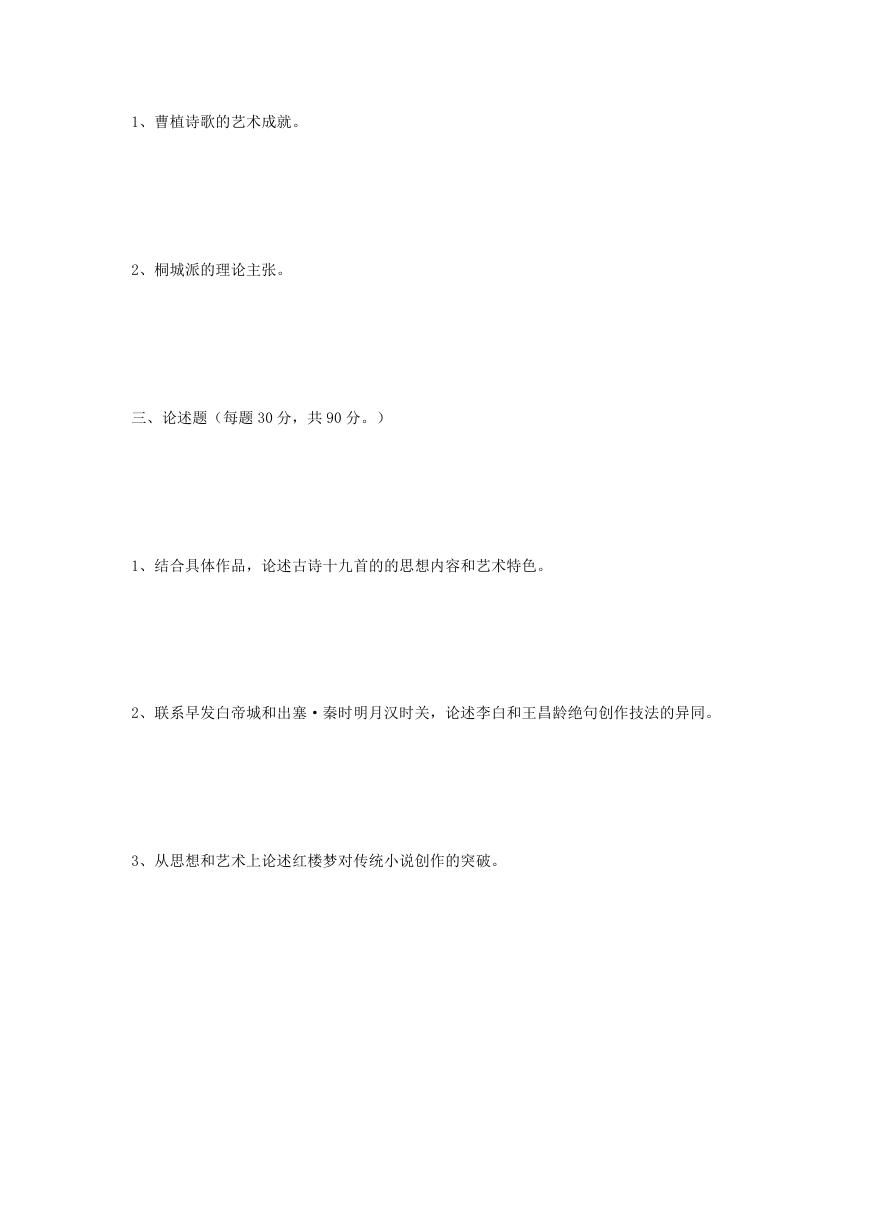 1、曹植诗歌的艺术成就。

2、桐城派的理论主张。

三、论述题（每题 30 分，共 90 分。）

1、结合具体作品，论述古诗十九首的的思想内容和艺术特色。

2、联系早发白帝城和出塞·秦时明月汉时关，论述李白和王昌龄绝句创作技法的异同。

3、从思想和艺术上论述红楼梦对传统小说创作的突破。